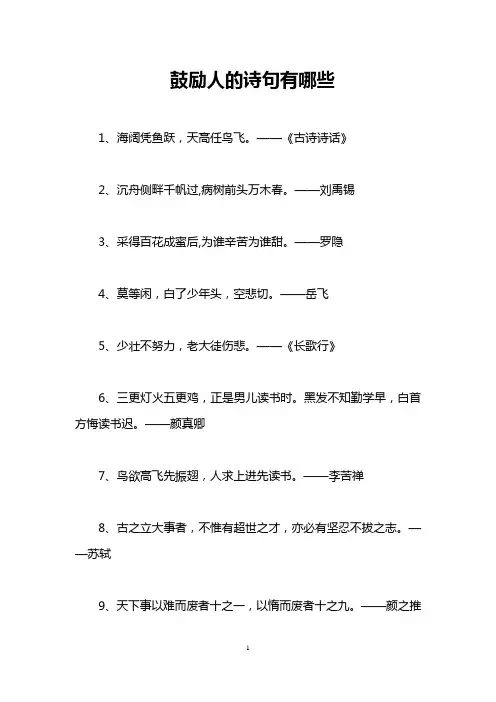 鼓励人的诗句有哪些

1、海阔凭鱼跃，天高任鸟飞。——《古诗诗话》

2、沉舟侧畔千帆过,病树前头万木春。——刘禹锡

3、采得百花成蜜后,为谁辛苦为谁甜。——罗隐

4、莫等闲，白了少年头，空悲切。——岳飞

5、少壮不努力，老大徒伤悲。——《长歌行》

6、三更灯火五更鸡，正是男儿读书时。黑发不知勤学早，白首方悔读书迟。——颜真卿

7、鸟欲高飞先振翅，人求上进先读书。——李苦禅

8、古之立大事者，不惟有超世之才，亦必有坚忍不拔之志。——苏轼

9、天下事以难而废者十之一，以惰而废者十之九。——颜之推

1